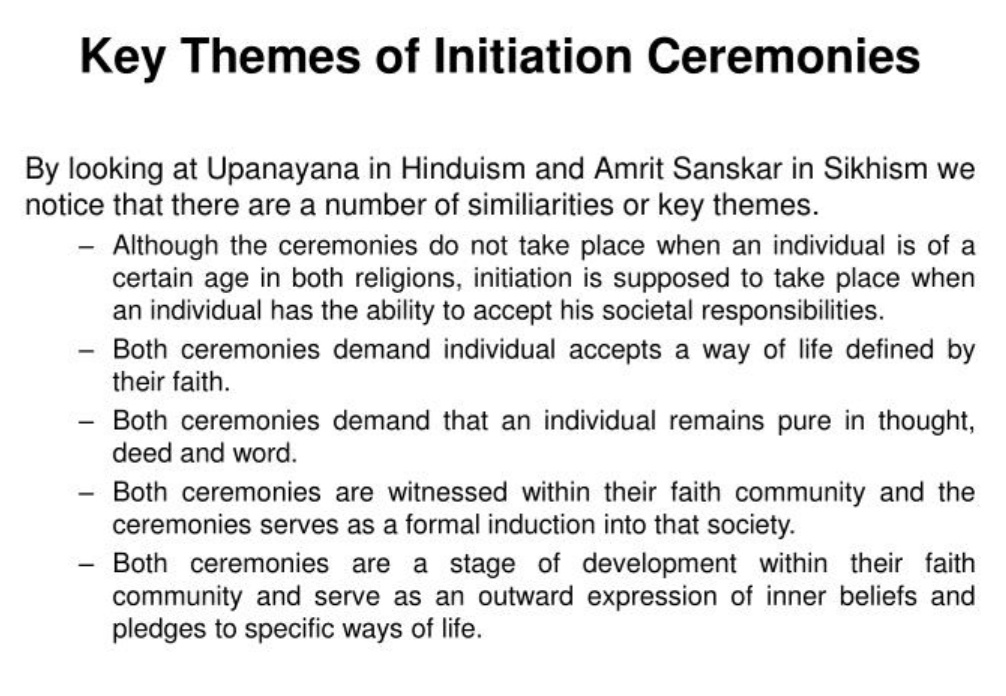 Key Themes of Initiation Ceremonies

By looking at Upanayana in Hinduism and Amrit Sanskar in Sikhism we notice that there are a number of similiarities or key themes.

– Although the ceremonies do not take place when an individual is of a certain age in both religions, initiation is supposed to take place when an individual has the ability to accept his societal responsibilities.
– Both ceremonies demand individual accepts a way of life defined by their faith.
– Both ceremonies demand that an individual remains pure in thought, deed and word.
– Both ceremonies are witnessed within their faith community and the ceremonies serves as a formal induction into that society.
– Both ceremonies are a stage of development within their faith community and serve as an outward expression of inner beliefs and pledges to specific ways of life.